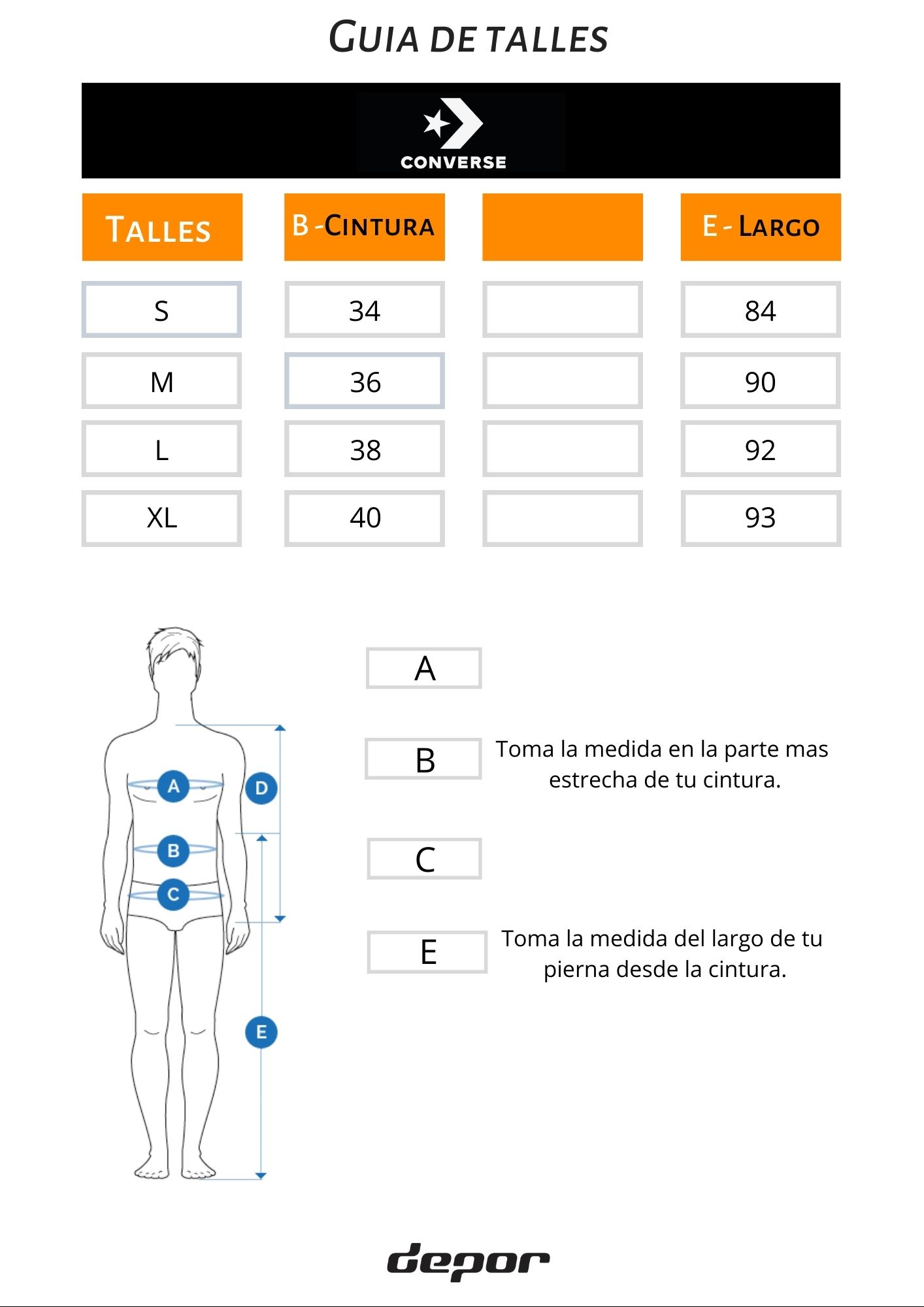 GUIA DE TALLES

CONVERSE

| TALLES | B - CINTURA | | E - LARGO |
|---|---|---|---|
| S | 34 | | 84 |
| M | 36 | | 90 |
| L | 38 | | 92 |
| XL | 40 | | 93 |

A
D
B
C
E

A

B Toma la medida en la parte mas estrecha de tu cintura.

C

E Toma la medida del largo de tu pierna desde la cintura.

depor